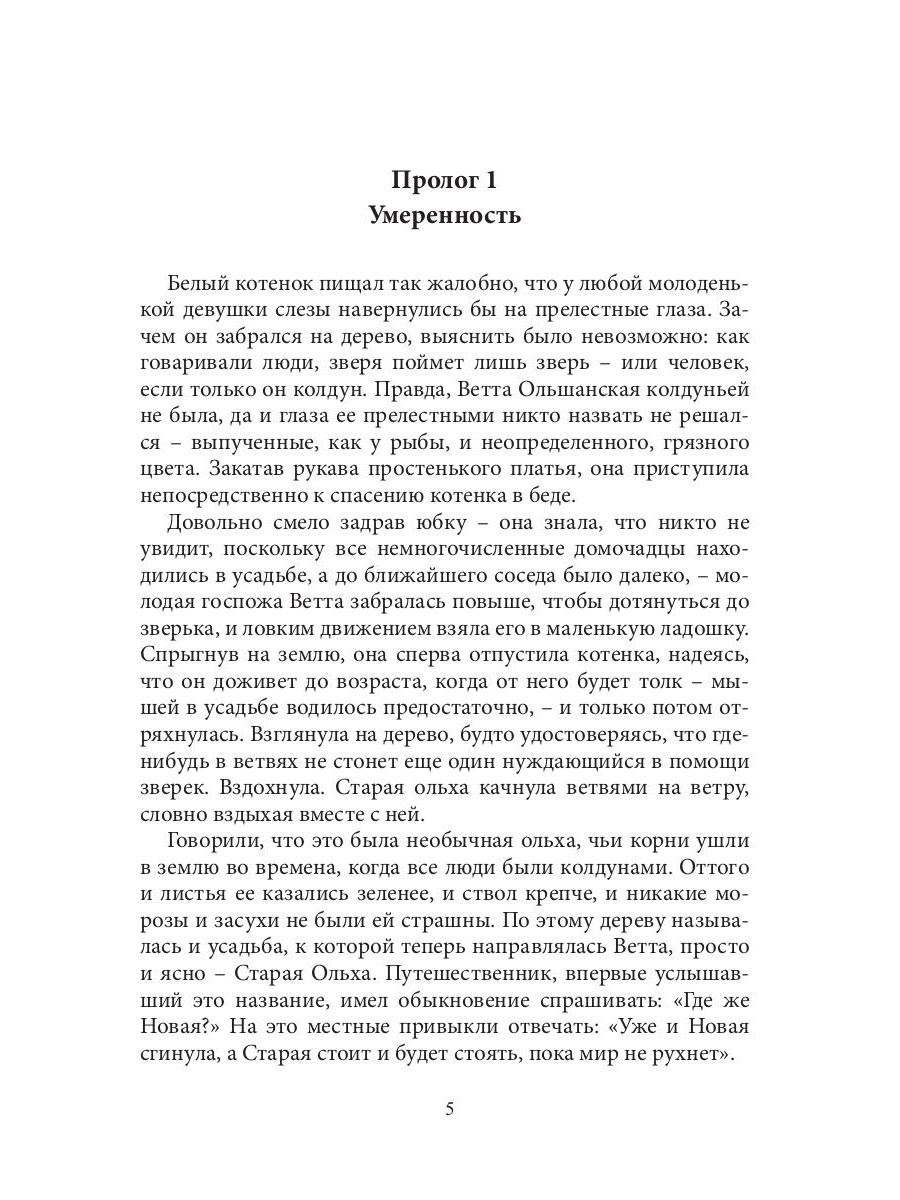 Пролог 1
Умеренность

Белый котенок пищал так жалобно, что у любой молоденькой девушки слезы навернулись бы на прелестные глаза. Зачем он забрался на дерево, выяснить было невозможно: как говаривали люди, зверя поймет лишь зверь – или человек, если только он колдун. Правда, Ветта Ольшанская колдуньей не была, да и глаза ее прелестными никто назвать не решался – выпученные, как у рыбы, и неопределенного, грязного цвета. Закатав рукава простенького платья, она приступила непосредственно к спасению котенка в беде.

Довольно смело задрав юбку – она знала, что никто не увидит, поскольку все немногочисленные домочадцы находились в усадьбе, а до ближайшего соседа было далеко, – молодая госпожа Ветта забралась повыше, чтобы дотянуться до зверька, и ловким движением взяла его в маленькую ладошку. Спрыгнув на землю, она сперва отпустила котенка, надеясь, что он доживет до возраста, когда от него будет толк – мышей в усадьбе водилось предостаточно, – и только потом отряхнулась. Взглянула на дерево, будто удостоверяясь, что где-нибудь в ветвях не стонет еще один нуждающийся в помощи зверек. Вздохнула. Старая ольха качнула ветвями на ветру, словно вздыхая вместе с ней.

Говорили, что это была необычная ольха, чьи корни ушли в землю во времена, когда все люди были колдунами. Оттого и листья ее казались зеленее, и ствол крепче, и никакие морозы и засухи не были ей страшны. По этому дереву называлась и усадьба, к которой теперь направлялась Ветта, просто и ясно – Старая Ольха. Путешественник, впервые услышавший это название, имел обыкновение спрашивать: «Где же Новая?» На это местные привыкли отвечать: «Уже и Новая сгинула, а Старая стоит и будет стоять, пока мир не рухнет».

5